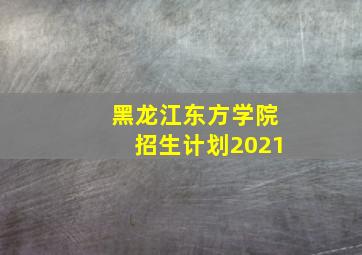 黑龙江东方学院
招生计划2021